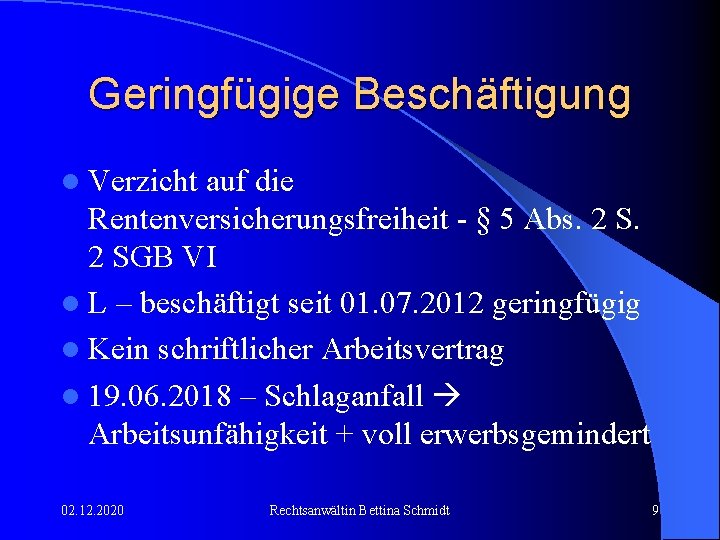 Geringfügige Beschäftigung

- Verzicht auf die Rentenversicherungsfreiheit - § 5 Abs. 2 S. 2 SGB VI
- L – beschäftigt seit 01.07.2012 geringfügig
- Kein schriftlicher Arbeitsvertrag
- 19.06.2018 – Schlaganfall → Arbeitsunfähigkeit + voll erwerbsgemindert

02.12.2020

Rechtsanwältin Bettina Schmidt

9